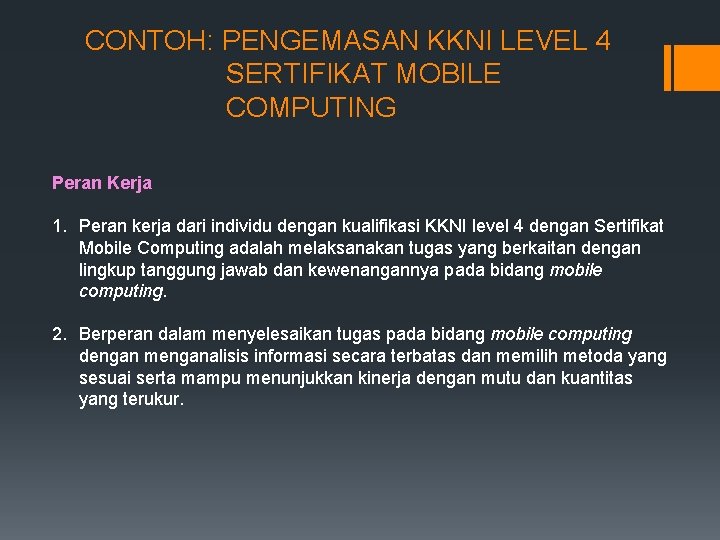 CONTOH: PENGEMASAN KKNI LEVEL 4 SERTIFIKAT MOBILE COMPUTING

Peran Kerja

1. Peran kerja dari individu dengan kualifikasi KKNI level 4 dengan Sertifikat Mobile Computing adalah melaksanakan tugas yang berkaitan dengan lingkup tanggung jawab dan kewenangannya pada bidang mobile computing.

2. Berperan dalam menyelesaikan tugas pada bidang mobile computing dengan menganalisis informasi secara terbatas dan memilih metoda yang sesuai serta mampu menunjukkan kinerja dengan mutu dan kuantitas yang terukur.